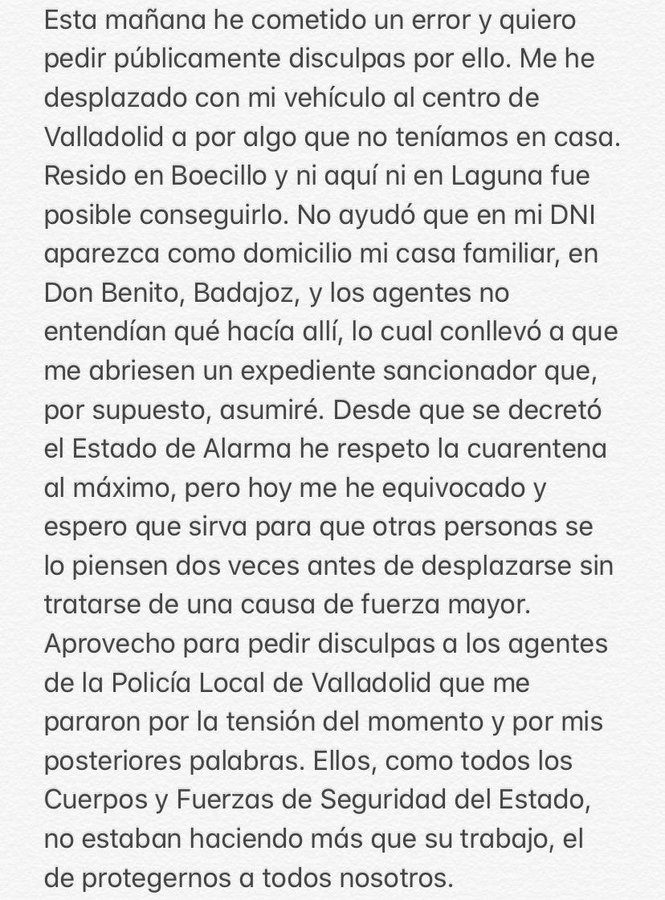 Esta mañana he cometido un error y quiero pedir públicamente disculpas por ello. Me he desplazado con mi vehículo al centro de Valladolid a por algo que no teníamos en casa. Resido en Boecillo y ni aquí ni en Laguna fue posible conseguirlo. No ayudó que en mi DNI aparezca como domicilio mi casa familiar, en Don Benito, Badajoz, y los agentes no entendían qué hacía allí, lo cual conllevó a que me abriesen un expediente sancionador que, por supuesto, asumiré. Desde que se decretó el Estado de Alarma he respeto la cuarentena al máximo, pero hoy me he equivocado y espero que sirva para que otras personas se lo piensen dos veces antes de desplazarse sin tratarse de una causa de fuerza mayor. Aprovecho para pedir disculpas a los agentes de la Policía Local de Valladolid que me pararon por la tensión del momento y por mis posteriores palabras. Ellos, como todos los Cuerpos y Fuerzas de Seguridad del Estado, no estaban haciendo más que su trabajo, el de protegernos a todos nosotros.